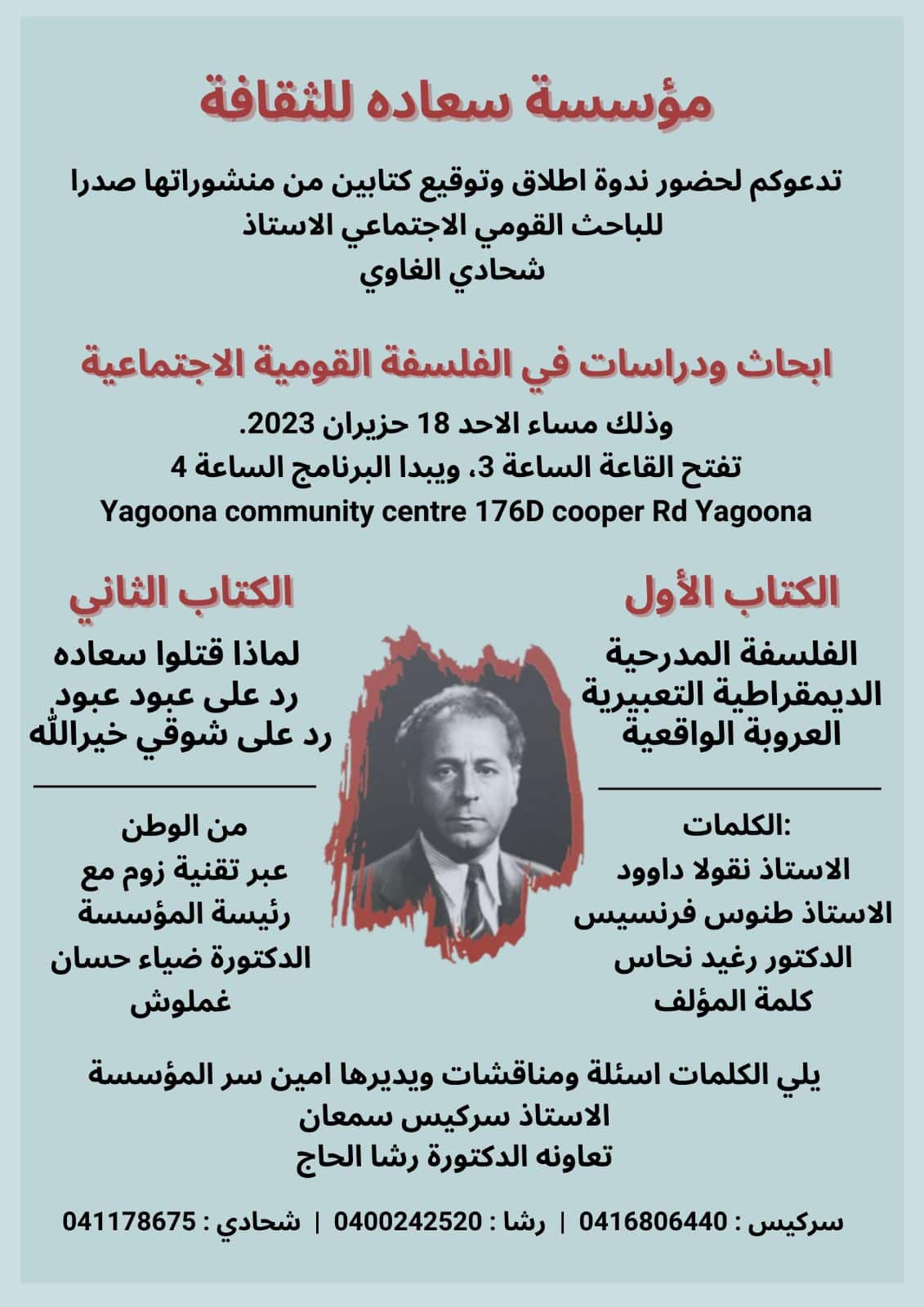 مؤسسة سعاده للثقافة

تدعوكم لحضور ندوة اطلاق وتوقيع كتابين من منشوراتها صدرا للباحث القومي الاجتماعي الاستاذ
شحادي الغاوي

ابحاث ودراسات في الفلسفة القومية الاجتماعية

وذلك مساء الاحد 18 حزيران 2023.
تفتح القاعة الساعة 3، ويبدا البرنامج الساعة 4
Yagoona community centre 176D cooper Rd Yagoona

الكتاب الأول

الفلسفة المدرحية
الديمقراطية التعبيرية
العروبة الواقعية

:الكلمات
الاستاذ نقولا داوود
الاستاذ طنوس فرنسيس
الدكتور رغيد نحاس
كلمة المؤلف

الكتاب الثاني

لماذا قتلوا سعاده
رد على عبود عبود
رد على شوقي خيرالله

من الوطن
عبر تقنية زوم مع
رئيسة المؤسسة
الدكتورة ضياء حسان
غملوش

يلي الكلمات اسئلة ومناقشات ويديرها امين سر المؤسسة
الاستاذ سركيس سمعان
تعاونه الدكتورة رشا الحاج

سركيس : 0416806440 | رشا : 0400242520 | شحادي : 041178675